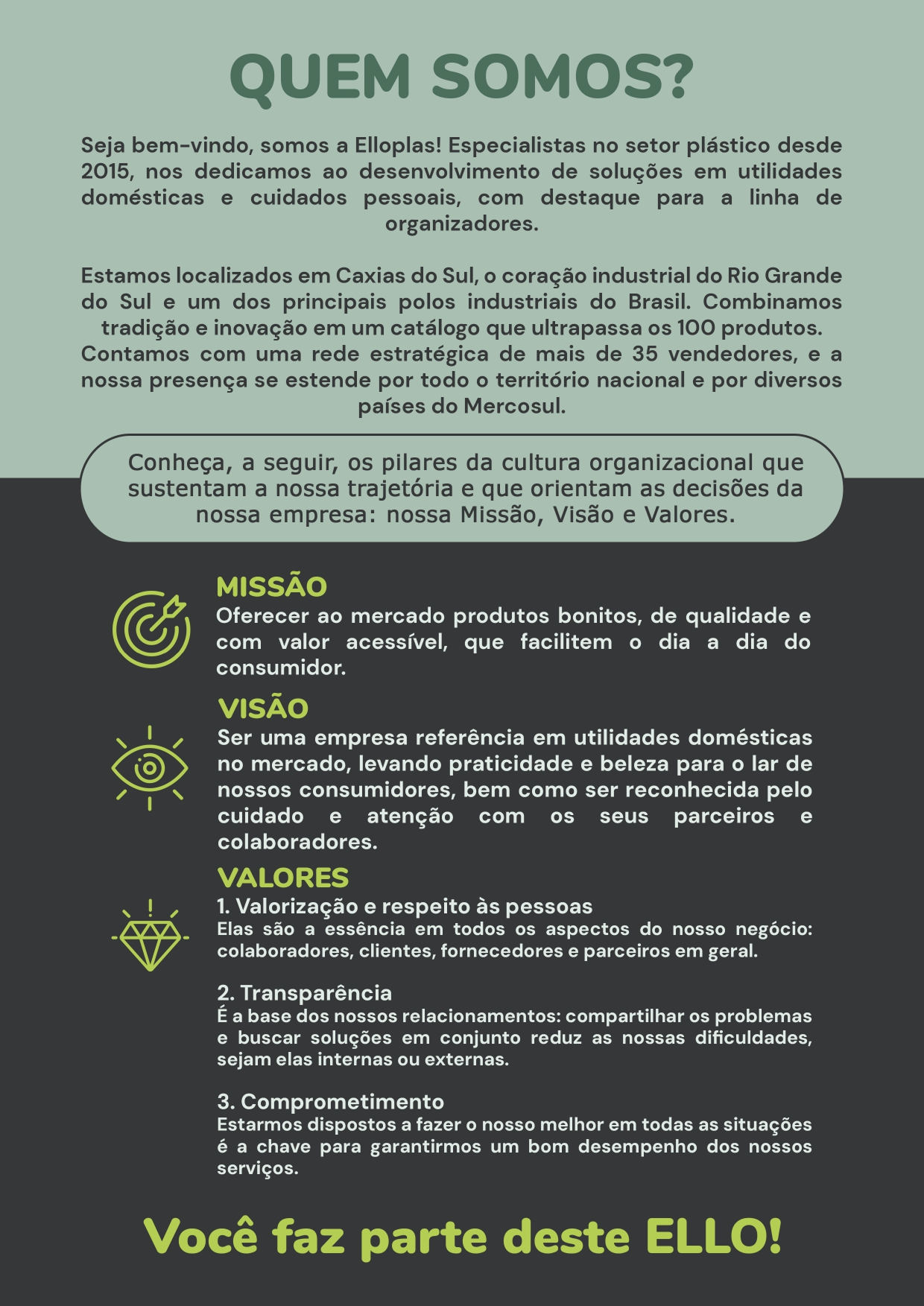 QUEM SOMOS?

Seja bem-vindo, somos a Elloplas! Especialistas no setor plástico desde 2015, nos dedicamos ao desenvolvimento de soluções em utilidades domésticas e cuidados pessoais, com destaque para a linha de organizadores.

Estamos localizados em Caxias do Sul, o coração industrial do Rio Grande do Sul e um dos principais polos industriais do Brasil. Combinamos tradição e inovação em um catálogo que ultrapassa os 100 produtos. Contamos com uma rede estratégica de mais de 35 vendedores, e a nossa presença se estende por todo o território nacional e por diversos países do Mercosul.

Conheça, a seguir, os pilares da cultura organizacional que sustentam a nossa trajetória e que orientam as decisões da nossa empresa: nossa Missão, Visão e Valores.

MISSÃO
Oferecer ao mercado produtos bonitos, de qualidade e com valor acessível, que facilitem o dia a dia do consumidor.

VISÃO
Ser uma empresa referência em utilidades domésticas no mercado, levando praticidade e beleza para o lar de nossos consumidores, bem como ser reconhecida pelo cuidado e atenção com os seus parceiros e colaboradores.

VALORES
1. Valorização e respeito às pessoas
Elas são a essência em todos os aspectos do nosso negócio: colaboradores, clientes, fornecedores e parceiros em geral.

2. Transparência
É a base dos nossos relacionamentos: compartilhar os problemas e buscar soluções em conjunto reduz as nossas dificuldades, sejam elas internas ou externas.

3. Comprometimento
Estarmos dispostos a fazer o nosso melhor em todas as situações é a chave para garantirmos um bom desempenho dos nossos serviços.

Você faz parte deste ELLO!